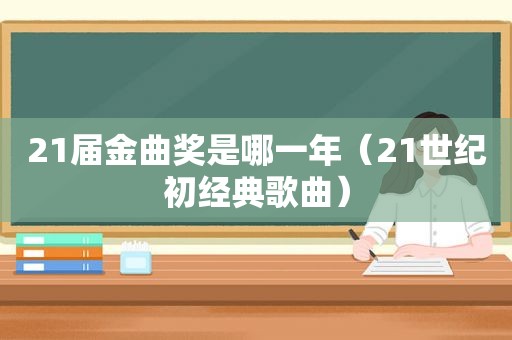 21届金曲奖是哪一年（21世纪初经典歌曲）